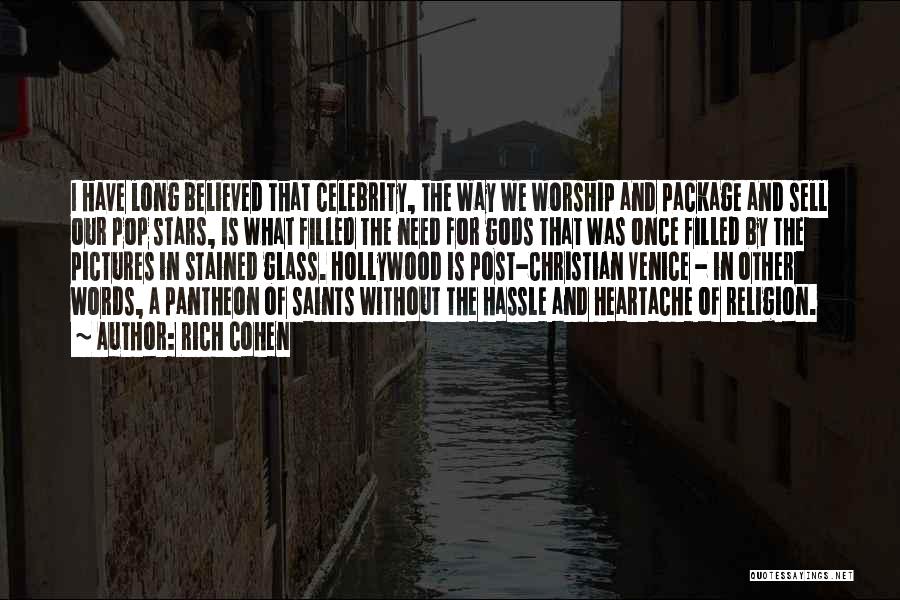 I HAVE LONG BELIEVED THAT CELEBRITY, THE WAY WE WORSHIP AND PACKAGE AND SELL OUR POP STARS, IS WHAT FILLED THE NEED FOR GODS THAT WAS ONCE FILLED BY THE PICTURES IN STAINED GLASS. HOLLYWOOD IS POST-CHRISTIAN VENICE - IN OTHER WORDS, A PANTHEON OF SAINTS WITHOUT THE HASSLE AND HEARTACHE OF RELIGION.
~ AUTHOR: RICH COHEN

QUOTESSAYINGS.NET